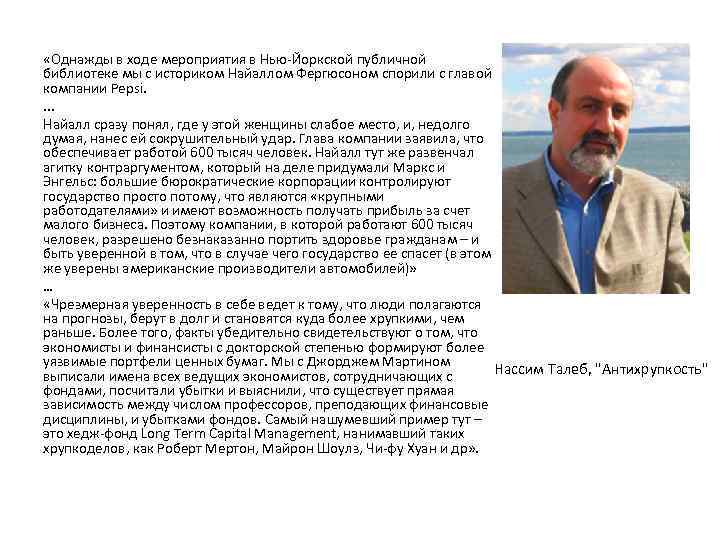 «Однажды в ходе мероприятия в Нью-Йоркской публичной библиотеке мы с историком Найаллом Фергюсоном спорили с главой компании Pepsi.
...
Найалл сразу понял, где у этой женщины слабое место, и, недолго думая, нанес ей сокрушительный удар. Глава компании заявила, что обеспечивает работой 600 тысяч человек. Найалл тут же развенчал агитку контраргументом, который на деле придумали Маркс и Энгельс: большие бюрократические корпорации контролируют государство просто потому, что являются «крупными работодателями» и имеют возможность получать прибыль за счет малого бизнеса. Поэтому компании, в которой работают 600 тысяч человек, разрешено безнаказанно портить здоровье гражданам – и быть уверенной в том, что в случае чего государство ее спасет (в этом же уверены американские производители автомобилей)»
...
«Чрезмерная уверенность в себе ведет к тому, что люди полагаются на прогнозы, берут в долг и становятся куда более хрупкими, чем раньше. Более того, факты убедительно свидетельствуют о том, что экономисты и финансисты с докторской степенью формируют более уязвимые портфели ценных бумаг. Мы с Джорджем Мартином выписали имена всех ведущих экономистов, сотрудничающих с фондами, посчитали убытки и выяснили, что существует прямая зависимость между числом профессоров, преподающих финансовые дисциплины, и убытками фондов. Самый нашумевший пример тут – это хедж-фонд Long Term Capital Management, нанимавший таких хрупкоделов, как Роберт Мертон, Майрон Шоулз, Чи-фу Хуан и др».

Нассим Талеб, "Антихрупкость"